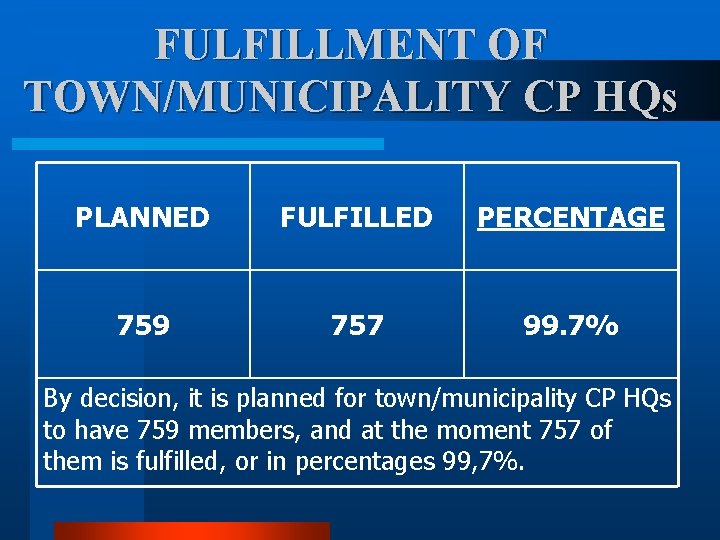 FULFILLMENT OF TOWN/MUNICIPALITY CP HQs

| PLANNED | FULFILLED | PERCENTAGE |
|---|---|---|
| 759 | 757 | 99.7% |
| By decision, it is planned for town/municipality CP HQs to have 759 members, and at the moment 757 of them is fulfilled, or in percentages 99,7%. | | |